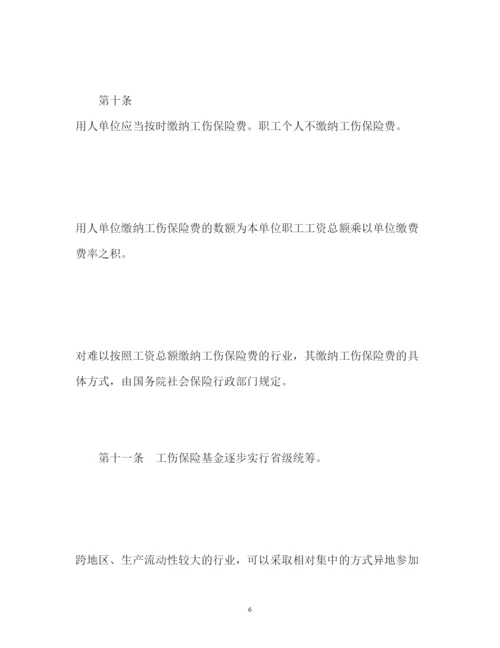 第十条

用人单位应当按时缴纳工伤保险费。职工个人不缴纳工伤保险费。

用人单位缴纳工伤保险费的数额为本单位职工工资总额乘以单位缴费费率之积。

对难以按照工资总额缴纳工伤保险费的行业，其缴纳工伤保险费的具体方式，由国务院社会保险行政部门规定。

第十一条　工伤保险基金逐步实行省级统筹。

跨地区、生产流动性较大的行业，可以采取相对集中的方式异地参加

6